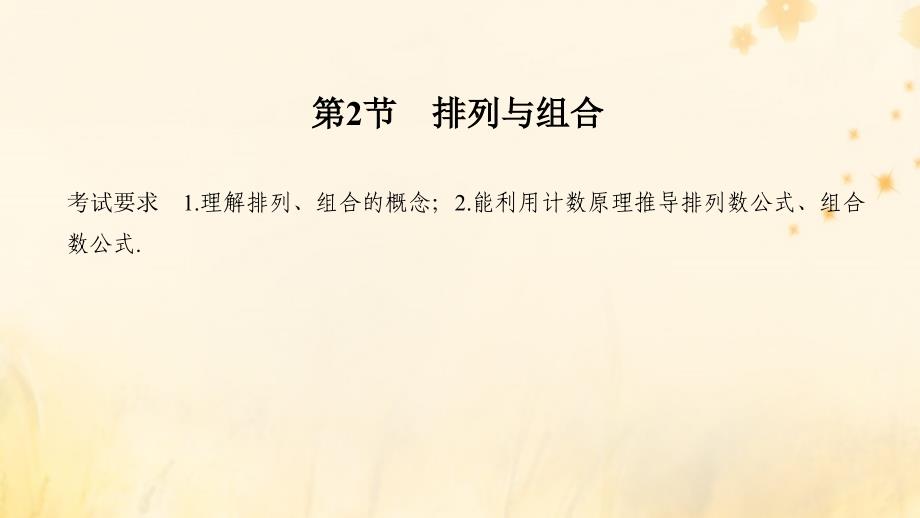 第2节　排列与组合

考试要求　1.理解排列、组合的概念；2.能利用计数原理推导排列数公式、组合数公式.